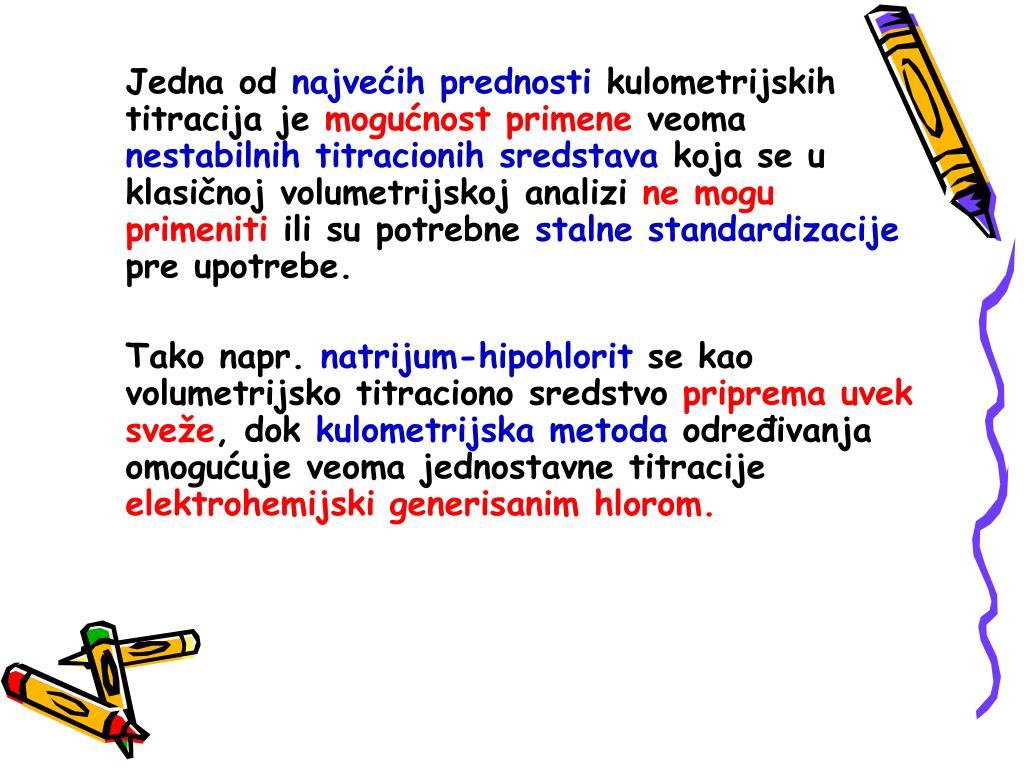 Jedna od najvećih prednosti kulometrijskih titracija je mogućnost primene veoma nestabilnih titracionih sredstava koja se u klasičnoj volumetrijskoj analizi ne mogu primeniti ili su potrebne stalne standardizacije pre upotrebe.

Tako napr. natrijum-hipohlorit se kao volumetrijsko titraciono sredstvo priprema uvek sveže, dok kulometrijska metoda određivanja omogućuje veoma jednostavne titracije elektrohemijski generisanim hlorom.